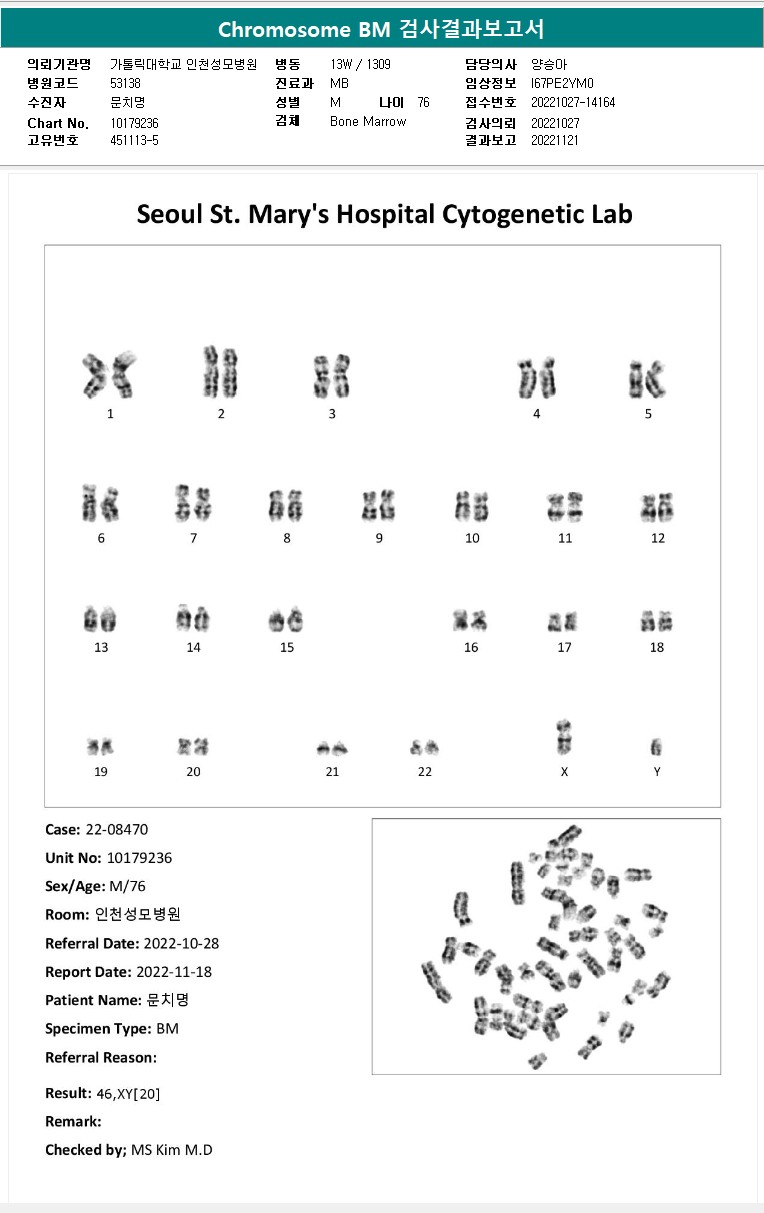 Chromosome BM 검사결과보고서

의뢰기관명 가톨릭대학교 인천성모병원
병원코드 53138
수진자 문치명
Chart No. 10179236
고유번호 451113-5

병동 13W / 1309
진료과 MB
성별 M 나이 76
검체 Bone Marrow

담당의사 양승아
임상정보 I67PE2YM0
접수번호 20221027-14164
검사의뢰 20221027
결과보고 20221121

Seoul St. Mary's Hospital Cytogenetic Lab

1 2 3 4 5
6 7 8 9 10 11 12
13 14 15 16 17 18
19 20 21 22 X Y

Case: 22-08470
Unit No: 10179236
Sex/Age: M/76
Room: 인천성모병원
Referral Date: 2022-10-28
Report Date: 2022-11-18
Patient Name: 문치명
Specimen Type: BM
Referral Reason:

Result: 46,XY[20]
Remark:
Checked by; MS Kim M.D